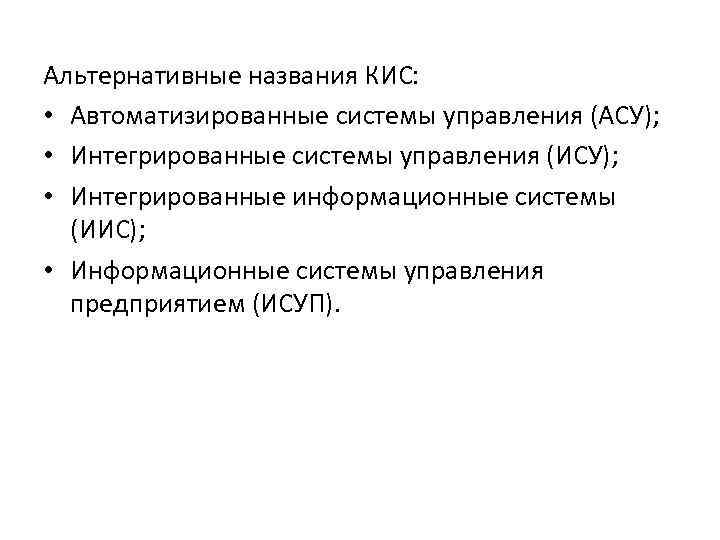 Альтернативные названия КИС:

• Автоматизированные системы управления (АСУ);

• Интегрированные системы управления (ИСУ);

• Интегрированные информационные системы (ИИС);

• Информационные системы управления предприятием (ИСУП).